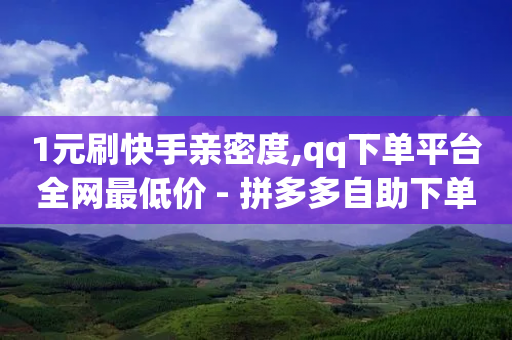 1元刷快手亲密度,qq下单平台全网最低价 - 拼多多自助下单